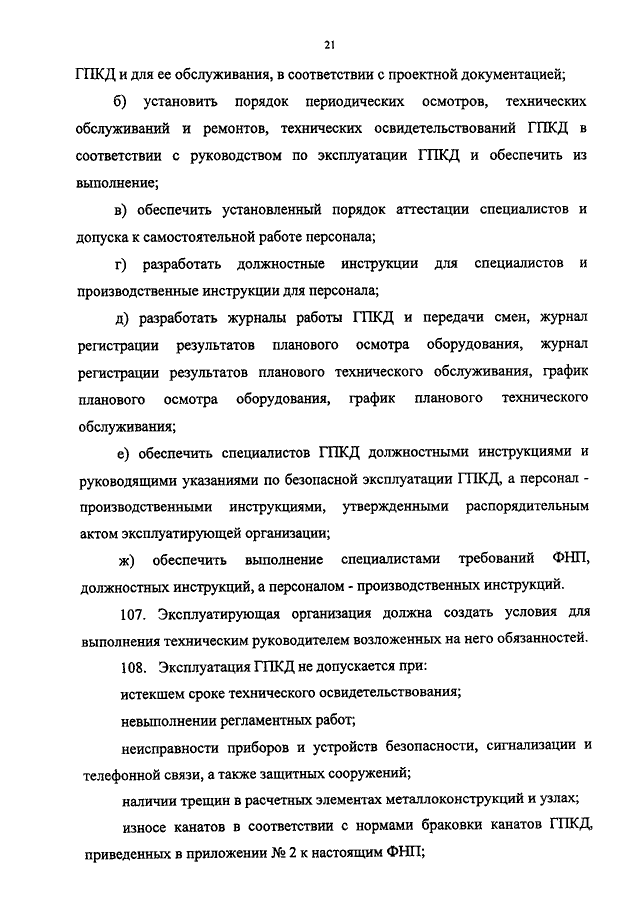 21

ГПКД и для ее обслуживания, в соответствии с проектной документацией;

б) установить порядок периодических осмотров, технических обслуживаний и ремонтов, технических освидетельствований ГПКД в соответствии с руководством по эксплуатации ГПКД и обеспечить из выполнение;

в) обеспечить установленный порядок аттестации специалистов и допуска к самостоятельной работе персонала;

г) разработать должностные инструкции для специалистов и производственные инструкции для персонала;

д) разработать журналы работы ГПКД и передачи смен, журнал регистрации результатов планового осмотра оборудования, журнал регистрации результатов планового технического обслуживания, график планового осмотра оборудования, график планового технического обслуживания;

е) обеспечить специалистов ГПКД должностными инструкциями и руководящими указаниями по безопасной эксплуатации ГПКД, а персонал - производственными инструкциями, утвержденными распорядительным актом эксплуатирующей организации;

ж) обеспечить выполнение специалистами требований ФНП, должностных инструкций, а персоналом - производственных инструкций.

107. Эксплуатирующая организация должна создать условия для выполнения техническим руководителем возложенных на него обязанностей.

108. Эксплуатация ГПКД не допускается при:

истекшем сроке технического освидетельствования;

невыполнении регламентных работ;

неисправности приборов и устройств безопасности, сигнализации и телефонной связи, а также защитных сооружений;

наличии трещин в расчетных элементах металлоконструкций и узлах;

износе канатов в соответствии с нормами браковки канатов ГПКД, приведенных в приложении № 2 к настоящим ФНП;